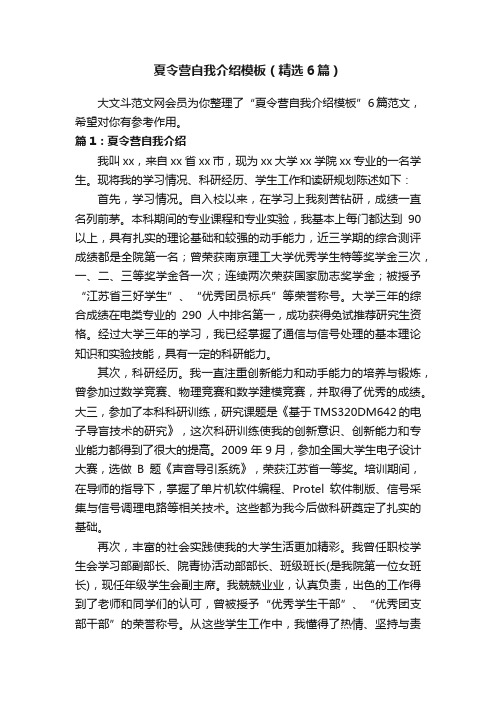 夏令营自我介绍模板（精选6篇）

大文斗范文网会员为你整理了“夏令营自我介绍模板”6篇范文，希望对你有参考作用。

篇1：夏令营自我介绍

我叫xx，来自xx省xx市，现为xx大学xx学院xx专业的一名学生。现将我的学习情况、科研经历、学生工作和读研规划陈述如下：

首先，学习情况。自入校以来，在学习上我刻苦钻研，成绩一直名列前茅。本科期间的专业课程和专业实验，我基本上每门都达到90以上，具有扎实的理论基础和较强的动手能力，近三学期的综合测评成绩都是全院第一名；曾荣获南京理工大学优秀学生特等奖学金三次，一、二、三等奖学金各一次；连续两次荣获国家励志奖学金；被授予“江苏省三好学生”、“优秀团员标兵”等荣誉称号。大学三年的综合成绩在电类专业的290人中排名第一，成功获得免试推荐研究生资格。经过大学三年的学习，我已经掌握了通信与信号处理的基本理论知识和实验技能，具有一定的科研能力。

其次，科研经历。我一直注重创新能力和动手能力的培养与锻炼，曾参加过数学竞赛、物理竞赛和数学建模竞赛，并取得了优秀的成绩。大三，参加了本科科研训练，研究课题是《基于TMS320DM642的电子导盲技术的研究》，这次科研训练使我的创新意识、创新能力和专业能力都得到了很大的提高。2009年9月，参加全国大学生电子设计大赛，选做B题《声音导引系统》，荣获江苏省一等奖。培训期间，在导师的指导下，掌握了单片机软件编程、Protel软件制版、信号采集与信号调理电路等相关技术。这些都为我今后做科研奠定了扎实的基础。

再次，丰富的社会实践使我的大学生活更加精彩。我曾任职校学生会学习部副部长、院青协活动部部长、班级班长(是我院第一位女班长)，现任年级学生会副主席。我兢兢业业，认真负责，出色的工作得到了老师和同学们的认可，曾被授予“优秀学生干部”、“优秀团支部干部”的荣誉称号。从这些学生工作中，我懂得了热情、坚持与责